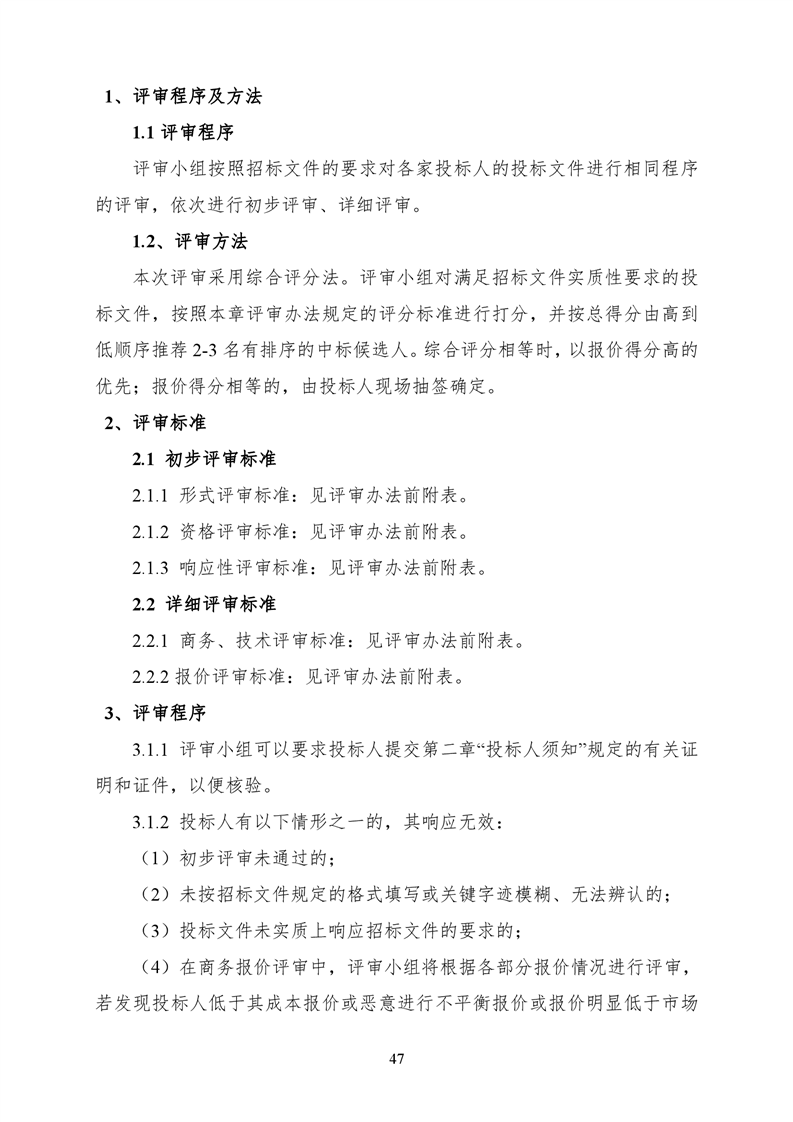 1、评审程序及方法

1.1 评审程序

评审小组按照招标文件的要求对各家投标人的投标文件进行相同程序的评审，依次进行初步评审、详细评审。

1.2、评审方法

本次评审采用综合评分法。评审小组对满足招标文件实质性要求的投标文件，按照本章评审办法规定的评分标准进行打分，并按总得分由高到低顺序推荐 2-3 名有排序的中标候选人。综合评分相等时，以报价得分高的优先；报价得分相等的，由投标人现场抽签确定。

2、评审标准

2.1 初步评审标准

2.1.1 形式评审标准：见评审办法前附表。

2.1.2 资格评审标准：见评审办法前附表。

2.1.3 响应性评审标准：见评审办法前附表。

2.2 详细评审标准

2.2.1 商务、技术评审标准：见评审办法前附表。

2.2.2 报价评审标准：见评审办法前附表。

3、评审程序

3.1.1 评审小组可以要求投标人提交第二章“投标人须知”规定的有关证明和证件，以便核验。

3.1.2 投标人有以下情形之一的，其响应无效：

（1）初步评审未通过的；

（2）未按招标文件规定的格式填写或关键字迹模糊、无法辨认的；

（3）投标文件未实质上响应招标文件的要求的；

（4）在商务报价评审中，评审小组将根据各部分报价情况进行评审，若发现投标人低于其成本报价或恶意进行不平衡报价或报价明显低于市场

47